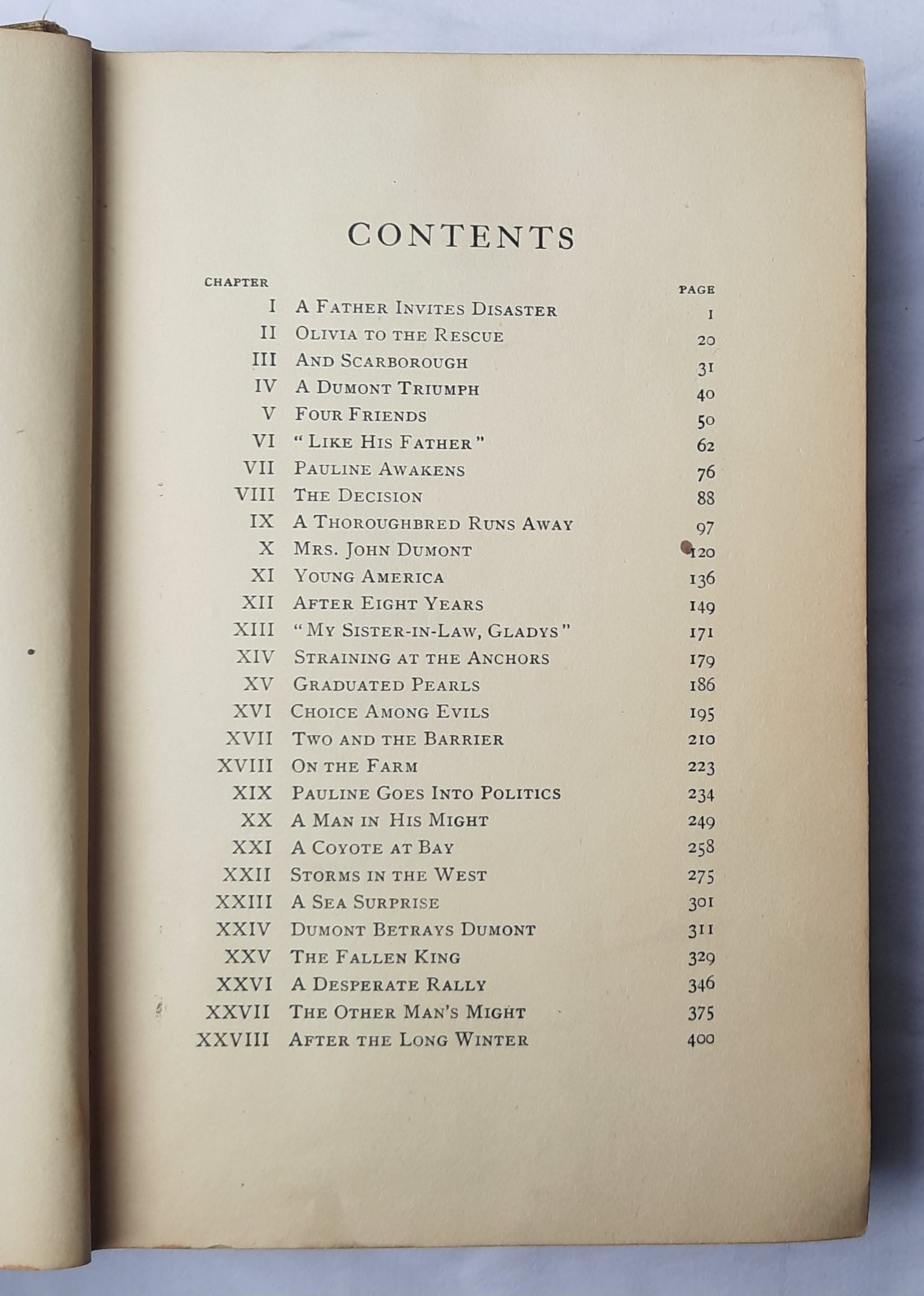 CONTENTS

| CHAPTER | | PAGE |
|---|---|---|
| I | A Father Invites Disaster | 1 |
| II | Olivia to the Rescue | 20 |
| III | And Scarborough | 31 |
| IV | A Dumont Triumph | 40 |
| V | Four Friends | 50 |
| VI | "Like His Father" | 62 |
| VII | Pauline Awakens | 76 |
| VIII | The Decision | 88 |
| IX | A Thoroughbred Runs Away | 97 |
| X | Mrs. John Dumont | 120 |
| XI | Young America | 136 |
| XII | After Eight Years | 149 |
| XIII | "My Sister-in-Law, Gladys" | 171 |
| XIV | Straining at the Anchors | 179 |
| XV | Graduated Pearls | 186 |
| XVI | Choice Among Evils | 195 |
| XVII | Two and the Barrier | 210 |
| XVIII | On the Farm | 223 |
| XIX | Pauline Goes Into Politics | 234 |
| XX | A Man in His Might | 249 |
| XXI | A Coyote at Bay | 258 |
| XXII | Storms in the West | 275 |
| XXIII | A Sea Surprise | 301 |
| XXIV | Dumont Betrays Dumont | 311 |
| XXV | The Fallen King | 329 |
| XXVI | A Desperate Rally | 346 |
| XXVII | The Other Man's Might | 375 |
| XXVIII | After the Long Winter | 400 |